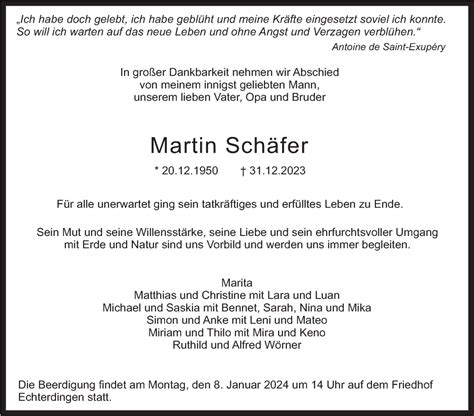 „Ich habe doch gelebt, ich habe geblüht und meine Kräfte eingesetzt soviel ich konnte. So will ich warten auf das neue Leben und ohne Angst und Verzagen verblühen.“

Antoine de Saint-Exupéry

In großer Dankbarkeit nehmen wir Abschied von meinem innigst geliebten Mann, unserem lieben Vater, Opa und Bruder

Martin Schäfer

* 20.12.1950 † 31.12.2023

Für alle unerwartet ging sein tatkräftiges und erfülltes Leben zu Ende.

Sein Mut und seine Willensstärke, seine Liebe und sein ehrfurchtsvoller Umgang mit Erde und Natur sind uns Vorbild und werden uns immer begleiten.

Marita
Matthias und Christine mit Lara und Luan
Michael und Saskia mit Bennet, Sarah, Nina und Mika
Simon und Anke mit Leni und Mateo
Miriam und Thilo mit Mira und Keno
Ruthild und Alfred Wörner

Die Beerdigung findet am Montag, den 8. Januar 2024 um 14 Uhr auf dem Friedhof Echterdingen statt.